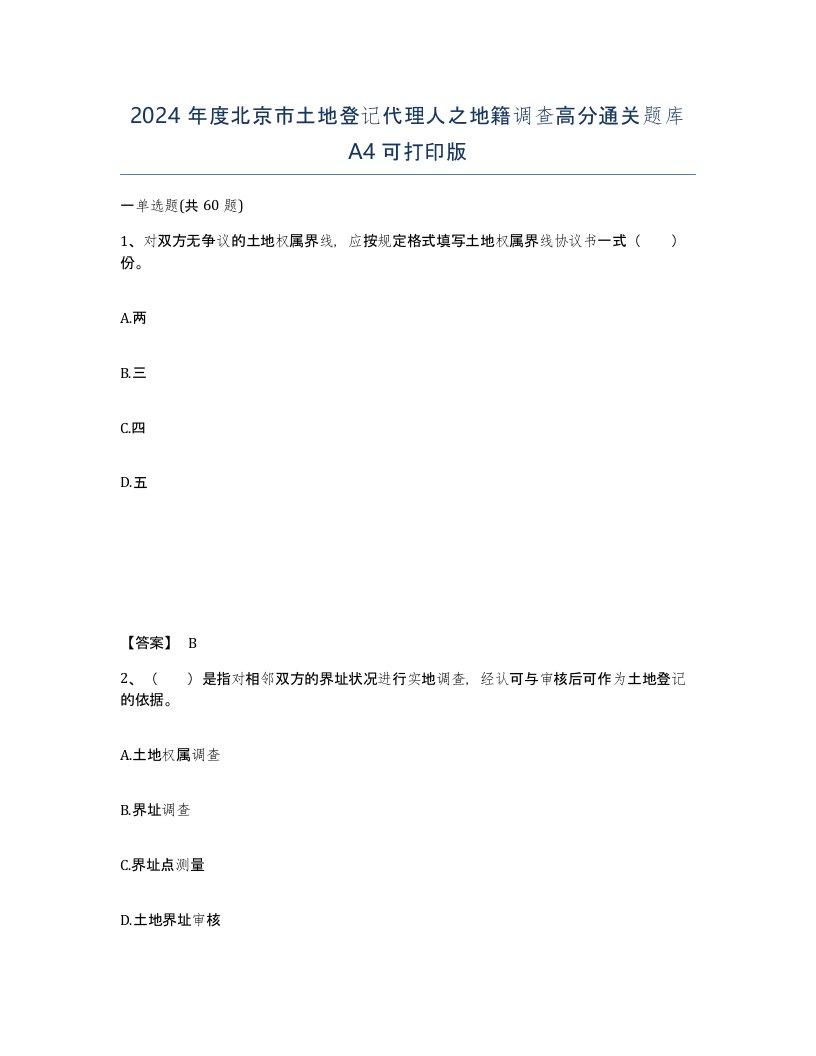 2024 年度北京市土地登记代理人之地籍调查高分通关题库 A4 可打印版

一单选题(共 60 题)

1、对双方无争议的土地权属界线，应按规定格式填写土地权属界线协议书一式（　　）份。

A.两

B.三

C.四

D.五

【答案】 B

2、（　　）是指对相邻双方的界址状况进行实地调查，经认可与审核后可作为土地登记的依据。

A.土地权属调查

B.界址调查

C.界址点测量

D.土地界址审核